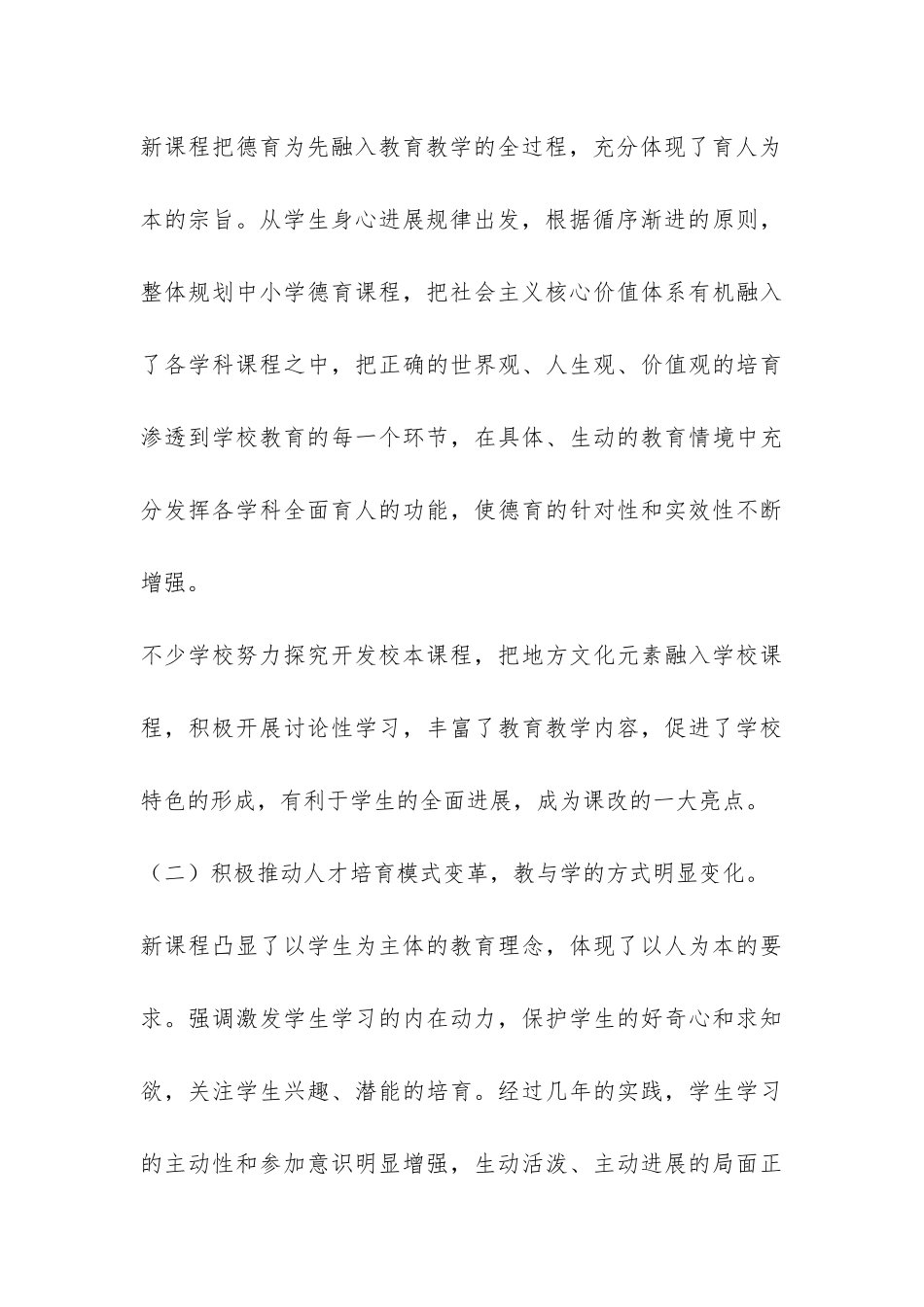 新课程把德育为先融入教育教学的全过程，充分体现了育人为本的宗旨。从学生身心进展规律出发，根据循序渐进的原则，整体规划中小学德育课程，把社会主义核心价值体系有机融入了各学科课程之中，把正确的世界观、人生观、价值观的培育渗透到学校教育的每一个环节，在具体、生动的教育情境中充分发挥各学科全面育人的功能，使德育的针对性和实效性不断增强。

不少学校努力探究开发校本课程，把地方文化元素融入学校课程，积极开展讨论性学习，丰富了教育教学内容，促进了学校特色的形成，有利于学生的全面进展，成为课改的一大亮点。

（二）积极推动人才培育模式变革，教与学的方式明显变化。

新课程凸显了以学生为主体的教育理念，体现了以人为本的要求。强调激发学生学习的内在动力，保护学生的好奇心和求知欲，关注学生兴趣、潜能的培育。经过几年的实践，学生学习的主动性和参加意识明显增强，生动活泼、主动进展的局面正